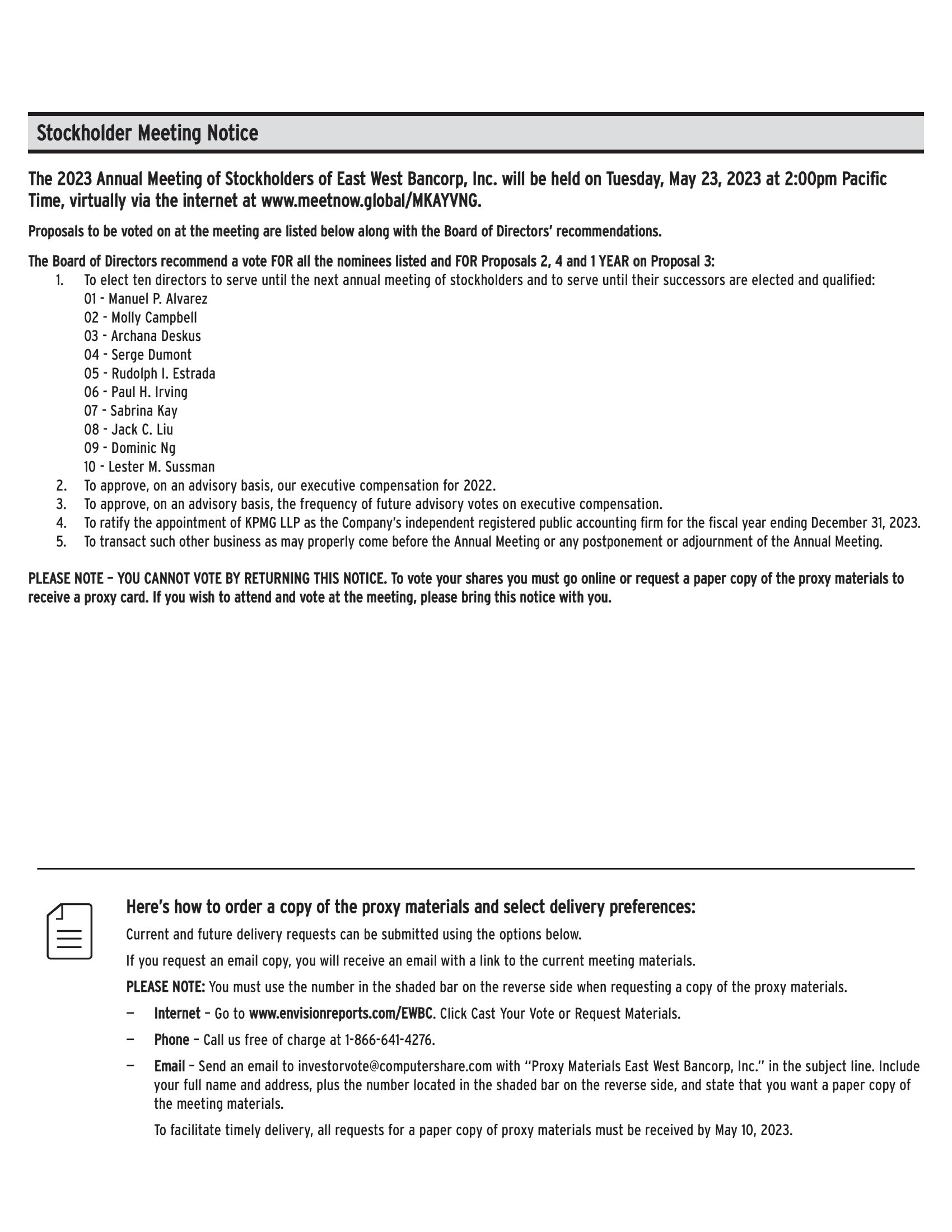 Stockholder Meeting Notice

The 2023 Annual Meeting of Stockholders of East West Bancorp, Inc. will be held on Tuesday, May 23, 2023 at 2:00pm Pacific Time, virtually via the internet at www.meetnow.global/MKAYVNG.

Proposals to be voted on at the meeting are listed below along with the Board of Directors' recommendations.

The Board of Directors recommend a vote FOR all the nominees listed and FOR Proposals 2, 4 and 1 YEAR on Proposal 3:
1. To elect ten directors to serve until the next annual meeting of stockholders and to serve until their successors are elected and qualified:
01 - Manuel P. Alvarez
02 - Molly Campbell
03 - Archana Deskus
04 - Serge Dumont
05 - Rudolph I. Estrada
06 - Paul H. Irving
07 - Sabrina Kay
08 - Jack C. Liu
09 - Dominic Ng
10 - Lester M. Sussman
2. To approve, on an advisory basis, our executive compensation for 2022.
3. To approve, on an advisory basis, the frequency of future advisory votes on executive compensation.
4. To ratify the appointment of KPMG LLP as the Company's independent registered public accounting firm for the fiscal year ending December 31, 2023.
5. To transact such other business as may properly come before the Annual Meeting or any postponement or adjournment of the Annual Meeting.

PLEASE NOTE – YOU CANNOT VOTE BY RETURNING THIS NOTICE. To vote your shares you must go online or request a paper copy of the proxy materials to receive a proxy card. If you wish to attend and vote at the meeting, please bring this notice with you.

Here's how to order a copy of the proxy materials and select delivery preferences:

Current and future delivery requests can be submitted using the options below.

If you request an email copy, you will receive an email with a link to the current meeting materials.

PLEASE NOTE: You must use the number in the shaded bar on the reverse side when requesting a copy of the proxy materials.

— Internet – Go to www.envisionreports.com/EWBC. Click Cast Your Vote or Request Materials.

— Phone – Call us free of charge at 1-866-641-4276.

— Email – Send an email to investorvote@computershare.com with "Proxy Materials East West Bancorp, Inc." in the subject line. Include your full name and address, plus the number located in the shaded bar on the reverse side, and state that you want a paper copy of the meeting materials.

To facilitate timely delivery, all requests for a paper copy of proxy materials must be received by May 10, 2023.